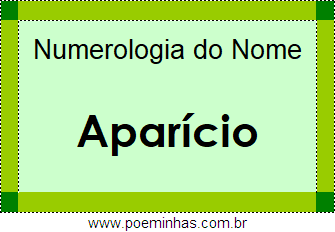 Numerologia do Nome

Aparício

www.poeminhas.com.br